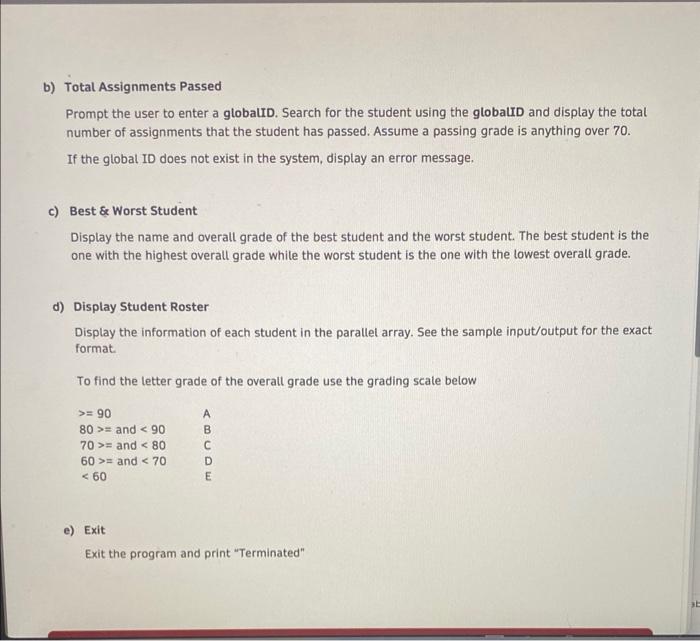 b) Total Assignments Passed

Prompt the user to enter a globalID. Search for the student using the globalID and display the total number of assignments that the student has passed. Assume a passing grade is anything over 70.

If the global ID does not exist in the system, display an error message.

c) Best & Worst Student

Display the name and overall grade of the best student and the worst student. The best student is the one with the highest overall grade while the worst student is the one with the lowest overall grade.

d) Display Student Roster

Display the information of each student in the parallel array. See the sample input/output for the exact format.

To find the letter grade of the overall grade use the grading scale below

| | |
|---|---|
| >= 90 | A |
| 80 >= and < 90 | B |
| 70 >= and < 80 | C |
| 60 >= and < 70 | D |
| < 60 | E |

e) Exit

Exit the program and print "Terminated"